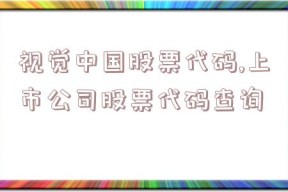 视觉中国股票代码,上市公司股票代码查询